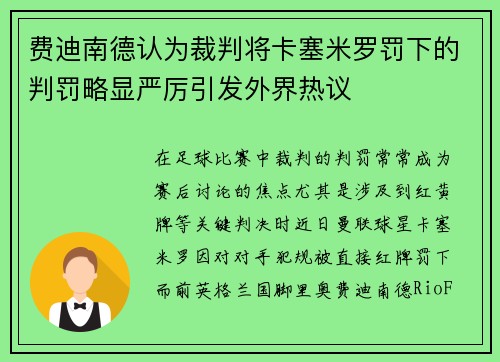 费迪南德认为裁判将卡塞米罗罚下的判罚略显严厉引发外界热议

在足球比赛中裁判的判罚常常成为赛后讨论的焦点尤其是涉及到红黄牌等关键判决时近日曼联球星卡塞米罗因对对手犯规被直接红牌罚下而前英格兰国脚里奥费迪南德RioF